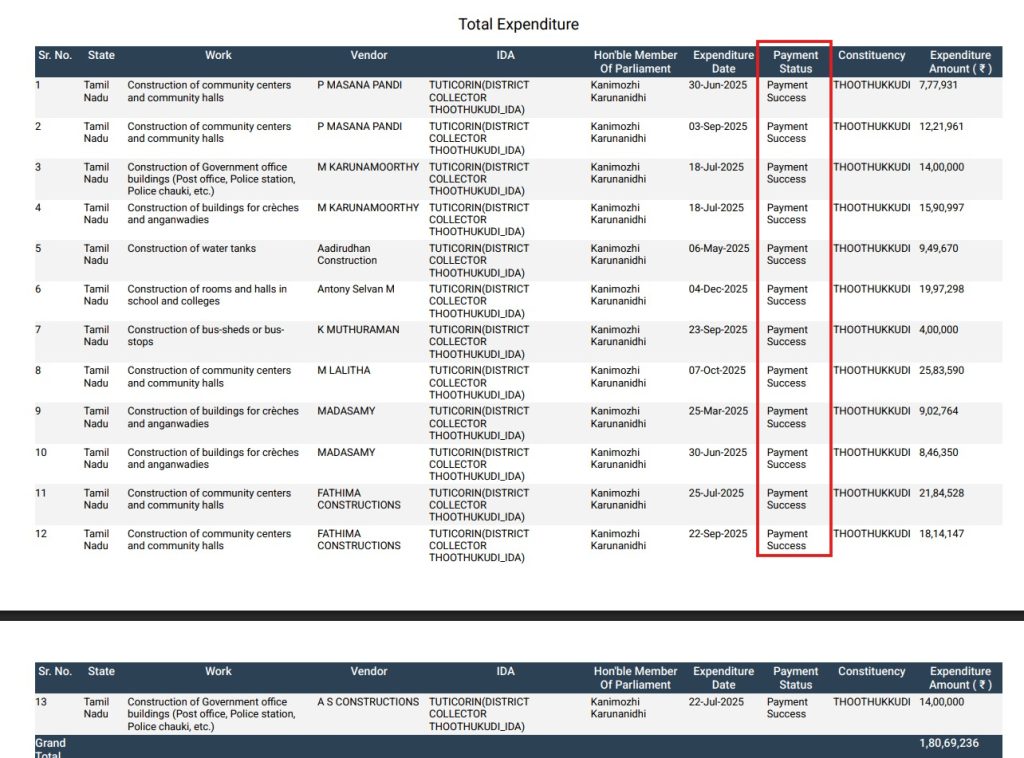 Total Expenditure

| Sr. No. | State | Work | Vendor | IDA | Hon'ble Member Of Parliament | Expenditure Date | Payment Status | Constituency | Expenditure Amount ( ₹ ) |
|---|---|---|---|---|---|---|---|---|---|
| 1 | Tamil Nadu | Construction of community centers and community halls | P MASANA PANDI | TUTICORIN(DISTRICT COLLECTOR THOOTHUKUDI_IDA) | Kanimozhi Karunanidhi | 30-Jun-2025 | Payment Success | THOOTHUKKUDI | 7,77,931 |
| 2 | Tamil Nadu | Construction of community centers and community halls | P MASANA PANDI | TUTICORIN(DISTRICT COLLECTOR THOOTHUKUDI_IDA) | Kanimozhi Karunanidhi | 03-Sep-2025 | Payment Success | THOOTHUKKUDI | 12,21,961 |
| 3 | Tamil Nadu | Construction of Government office buildings (Post office, Police station, Police chauki, etc.) | M KARUNAMOORTHY | TUTICORIN(DISTRICT COLLECTOR THOOTHUKUDI_IDA) | Kanimozhi Karunanidhi | 18-Jul-2025 | Payment Success | THOOTHUKKUDI | 14,00,000 |
| 4 | Tamil Nadu | Construction of buildings for crèches and anganwadies | M KARUNAMOORTHY | TUTICORIN(DISTRICT COLLECTOR THOOTHUKUDI_IDA) | Kanimozhi Karunanidhi | 18-Jul-2025 | Payment Success | THOOTHUKKUDI | 15,90,997 |
| 5 | Tamil Nadu | Construction of water tanks | Aadirudhan Construction | TUTICORIN(DISTRICT COLLECTOR THOOTHUKUDI_IDA) | Kanimozhi Karunanidhi | 06-May-2025 | Payment Success | THOOTHUKKUDI | 9,49,670 |
| 6 | Tamil Nadu | Construction of rooms and halls in school and colleges | Antony Selvan M | TUTICORIN(DISTRICT COLLECTOR THOOTHUKUDI_IDA) | Kanimozhi Karunanidhi | 04-Dec-2025 | Payment Success | THOOTHUKKUDI | 19,97,298 |
| 7 | Tamil Nadu | Construction of bus-sheds or bus-stops | K MUTHURAMAN | TUTICORIN(DISTRICT COLLECTOR THOOTHUKUDI_IDA) | Kanimozhi Karunanidhi | 23-Sep-2025 | Payment Success | THOOTHUKKUDI | 4,00,000 |
| 8 | Tamil Nadu | Construction of community centers and community halls | M LALITHA | TUTICORIN(DISTRICT COLLECTOR THOOTHUKUDI_IDA) | Kanimozhi Karunanidhi | 07-Oct-2025 | Payment Success | THOOTHUKKUDI | 25,83,590 |
| 9 | Tamil Nadu | Construction of buildings for crèches and anganwadies | MADASAMY | TUTICORIN(DISTRICT COLLECTOR THOOTHUKUDI_IDA) | Kanimozhi Karunanidhi | 25-Mar-2025 | Payment Success | THOOTHUKKUDI | 9,02,764 |
| 10 | Tamil Nadu | Construction of buildings for crèches and anganwadies | MADASAMY | TUTICORIN(DISTRICT COLLECTOR THOOTHUKUDI_IDA) | Kanimozhi Karunanidhi | 30-Jun-2025 | Payment Success | THOOTHUKKUDI | 8,46,350 |
| 11 | Tamil Nadu | Construction of community centers and community halls | FATHIMA CONSTRUCTIONS | TUTICORIN(DISTRICT COLLECTOR THOOTHUKUDI_IDA) | Kanimozhi Karunanidhi | 25-Jul-2025 | Payment Success | THOOTHUKKUDI | 21,84,528 |
| 12 | Tamil Nadu | Construction of community centers and community halls | FATHIMA CONSTRUCTIONS | TUTICORIN(DISTRICT COLLECTOR THOOTHUKUDI_IDA) | Kanimozhi Karunanidhi | 22-Sep-2025 | Payment Success | THOOTHUKKUDI | 18,14,147 |

| Sr. No. | State | Work | Vendor | IDA | Hon'ble Member Of Parliament | Expenditure Date | Payment Status | Constituency | Expenditure Amount ( ₹ ) |
|---|---|---|---|---|---|---|---|---|---|
| 13 | Tamil Nadu | Construction of Government office buildings (Post office, Police station, Police chauki, etc.) | A S CONSTRUCTIONS | TUTICORIN(DISTRICT COLLECTOR THOOTHUKUDI_IDA) | Kanimozhi Karunanidhi | 22-Jul-2025 | Payment Success | THOOTHUKKUDI | 14,00,000 |
| Grand Total | | | | | | | | | 1,80,69,236 |